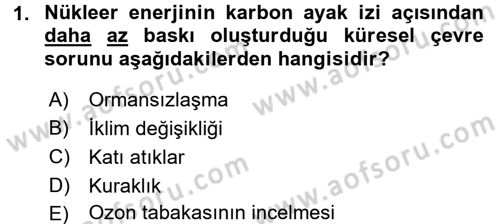 1. Nükleer enerjinin karbon ayak izi açısından daha az baskı oluşturduğu küresel çevre sorunu aşağıdakilerden hangisidir?

A) Ormansızlaşma
B) İklim değişikliği
C) Katı atıklar
D) Kuraklık
E) Ozon tabakasının incelmesi

www.aofsoru.com www.aofsoru.com www.aofsoru.com www.aofsoru.com